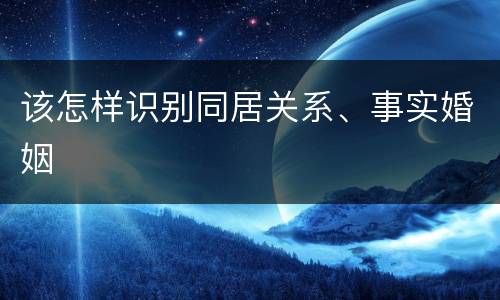 该怎样识别同居关系、事实婚姻